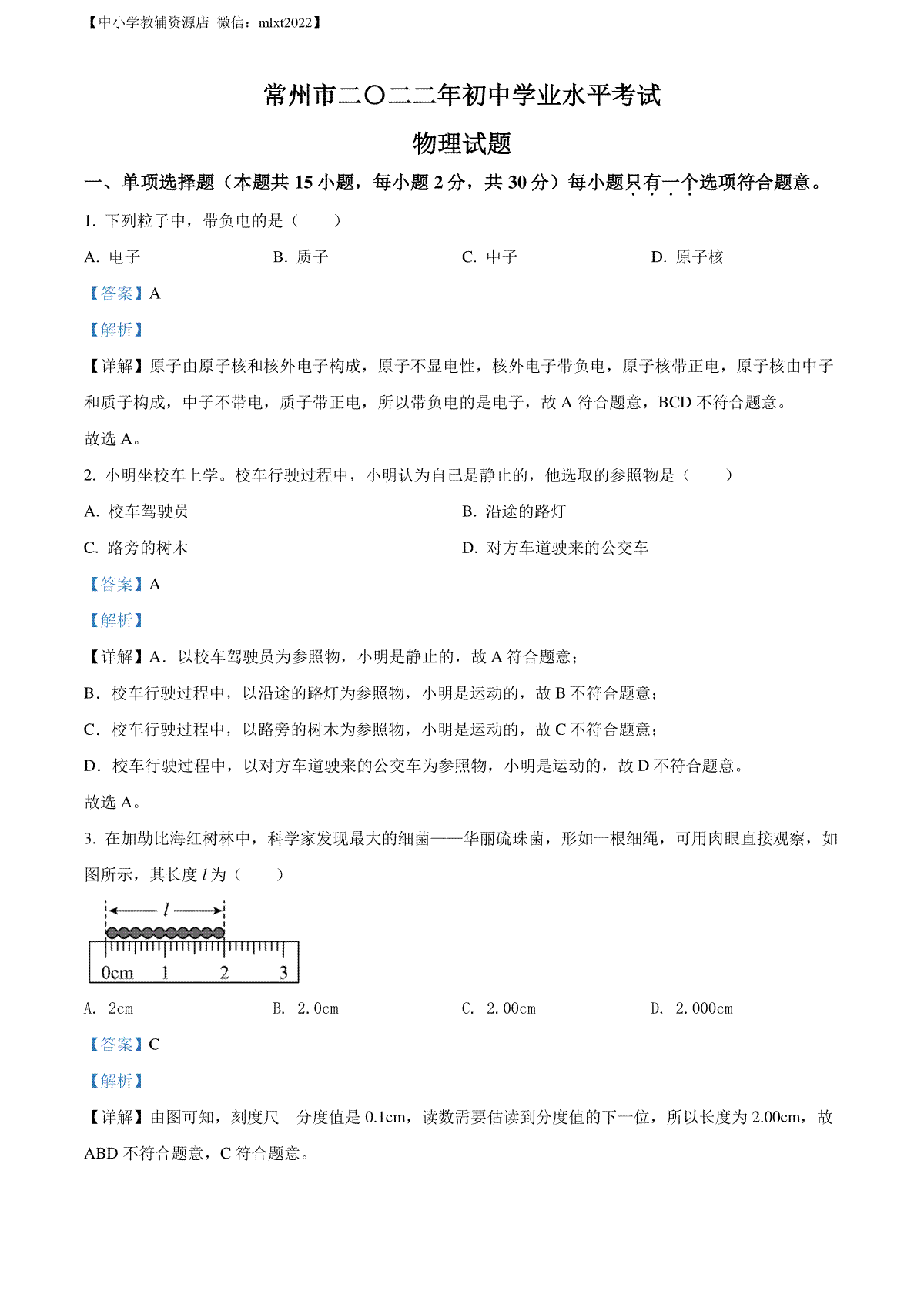 【中小学教辅资源店 微信：mlxt2022】

常州市二〇二二年初中学业水平考试

物理试题

一、单项选择题（本题共 15 小题，每小题 2 分，共 30 分）每小题只有一个选项符合题意。

1. 下列粒子中，带负电的是（　　）

A. 电子　　B. 质子　　C. 中子　　D. 原子核

【答案】A

【解析】

【详解】原子由原子核和核外电子构成，原子不显电性，核外电子带负电，原子核带正电，原子核由中子和质子构成，中子不带电，质子带正电，所以带负电的是电子，故 A 符合题意，BCD 不符合题意。

故选 A。

2. 小明坐校车上学。校车行驶过程中，小明认为自己是静止的，他选取的参照物是（　　）

A. 校车驾驶员　　B. 沿途的路灯

C. 路旁的树木　　D. 对方车道驶来的公交车

【答案】A

【解析】

【详解】A．以校车驾驶员为参照物，小明是静止的，故 A 符合题意；

B．校车行驶过程中，以沿途的路灯为参照物，小明是运动的，故 B 不符合题意；

C．校车行驶过程中，以路旁的树木为参照物，小明是运动的，故 C 不符合题意；

D．校车行驶过程中，以对方车道驶来的公交车为参照物，小明是运动的，故 D 不符合题意。

故选 A。

3. 在加勒比海红树林中，科学家发现最大的细菌——华丽硫珠菌，形如一根细绳，可用肉眼直接观察，如图所示，其长度 $l$ 为（　　）

$l$

0cm　1　2　3

A. 2cm　　B. 2.0cm　　C. 2.00cm　　D. 2.000cm

【答案】C

【解析】

【详解】由图可知，刻度尺　分度值是 0.1cm，读数需要估读到分度值的下一位，所以长度为 2.00cm，故 ABD 不符合题意，C 符合题意。